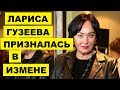 ЛАРИСА
ГУЗЕЕВА
ПРИЗНАЛАСЬ
В
ИЗМЕНЕ